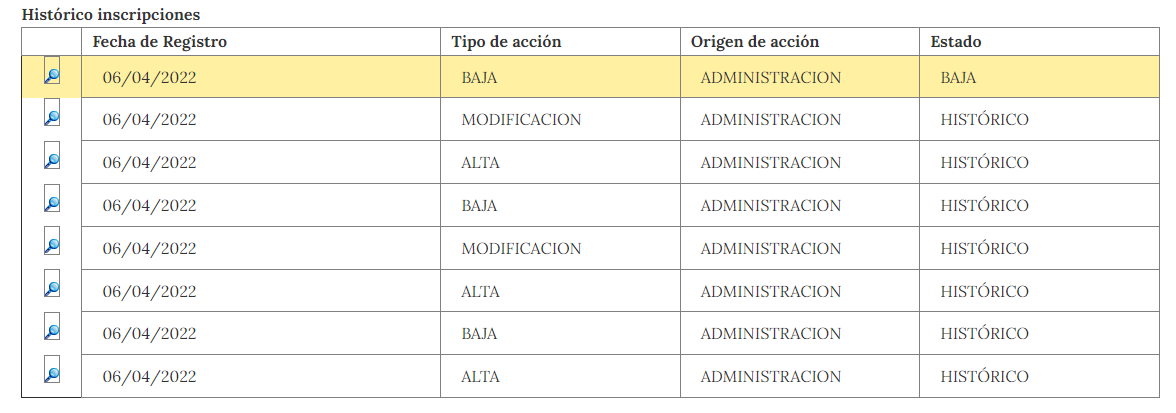 Histórico inscripciones

| | Fecha de Registro | Tipo de acción | Origen de acción | Estado |
|---|---|---|---|---|
| | 06/04/2022 | BAJA | ADMINISTRACION | BAJA |
| | 06/04/2022 | MODIFICACION | ADMINISTRACION | HISTÓRICO |
| | 06/04/2022 | ALTA | ADMINISTRACION | HISTÓRICO |
| | 06/04/2022 | BAJA | ADMINISTRACION | HISTÓRICO |
| | 06/04/2022 | MODIFICACION | ADMINISTRACION | HISTÓRICO |
| | 06/04/2022 | ALTA | ADMINISTRACION | HISTÓRICO |
| | 06/04/2022 | BAJA | ADMINISTRACION | HISTÓRICO |
| | 06/04/2022 | ALTA | ADMINISTRACION | HISTÓRICO |